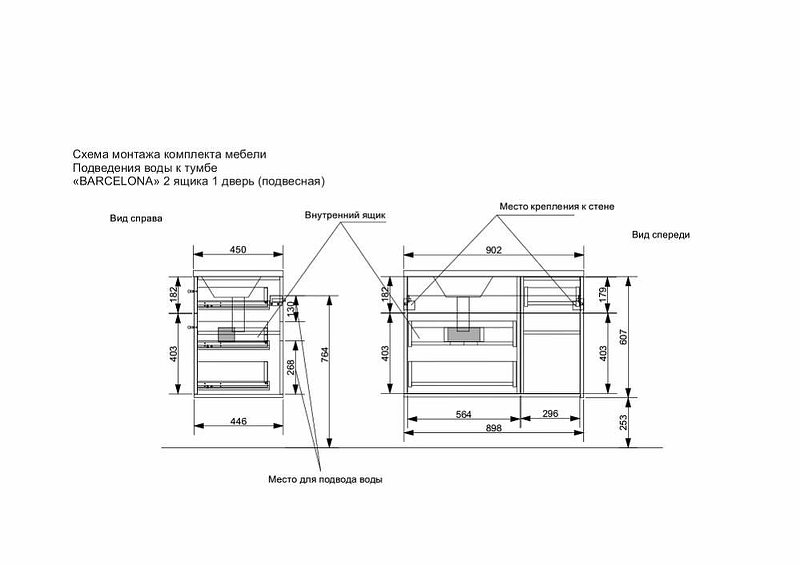 Схема монтажа комплекта мебели
Подведения воды к тумбе
«BARCELONA» 2 ящика 1 дверь (подвесная)

Вид справа

Внутренний ящик

Место крепления к стене

Вид спереди

450

182

403

130

268

764

446

902

182

403

179

403

607

564

296

898

253

Место для подвода воды